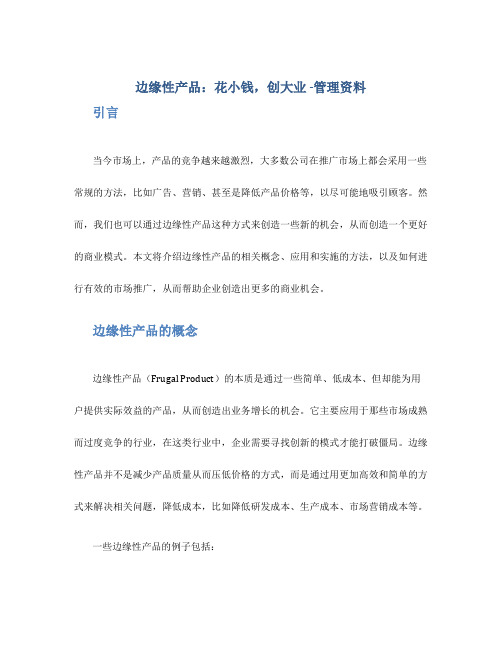 边缘性产品：花小钱，创大业 -管理资料

引言

当今市场上，产品的竞争越来越激烈，大多数公司在推广市场上都会采用一些常规的方法，比如广告、营销、甚至是降低产品价格等，以尽可能地吸引顾客。然而，我们也可以通过边缘性产品这种方式来创造一些新的机会，从而创造一个更好的商业模式。本文将介绍边缘性产品的相关概念、应用和实施的方法，以及如何进行有效的市场推广，从而帮助企业创造出更多的商业机会。

边缘性产品的概念

边缘性产品（Frugal Product）的本质是通过一些简单、低成本、但却能为用户提供实际效益的产品，从而创造出业务增长的机会。它主要应用于那些市场成熟而过度竞争的行业，在这类行业中，企业需要寻找创新的模式才能打破僵局。边缘性产品并不是减少产品质量从而压低价格的方式，而是通过用更加高效和简单的方式来解决相关问题，降低成本，比如降低研发成本、生产成本、市场营销成本等。

一些边缘性产品的例子包括：